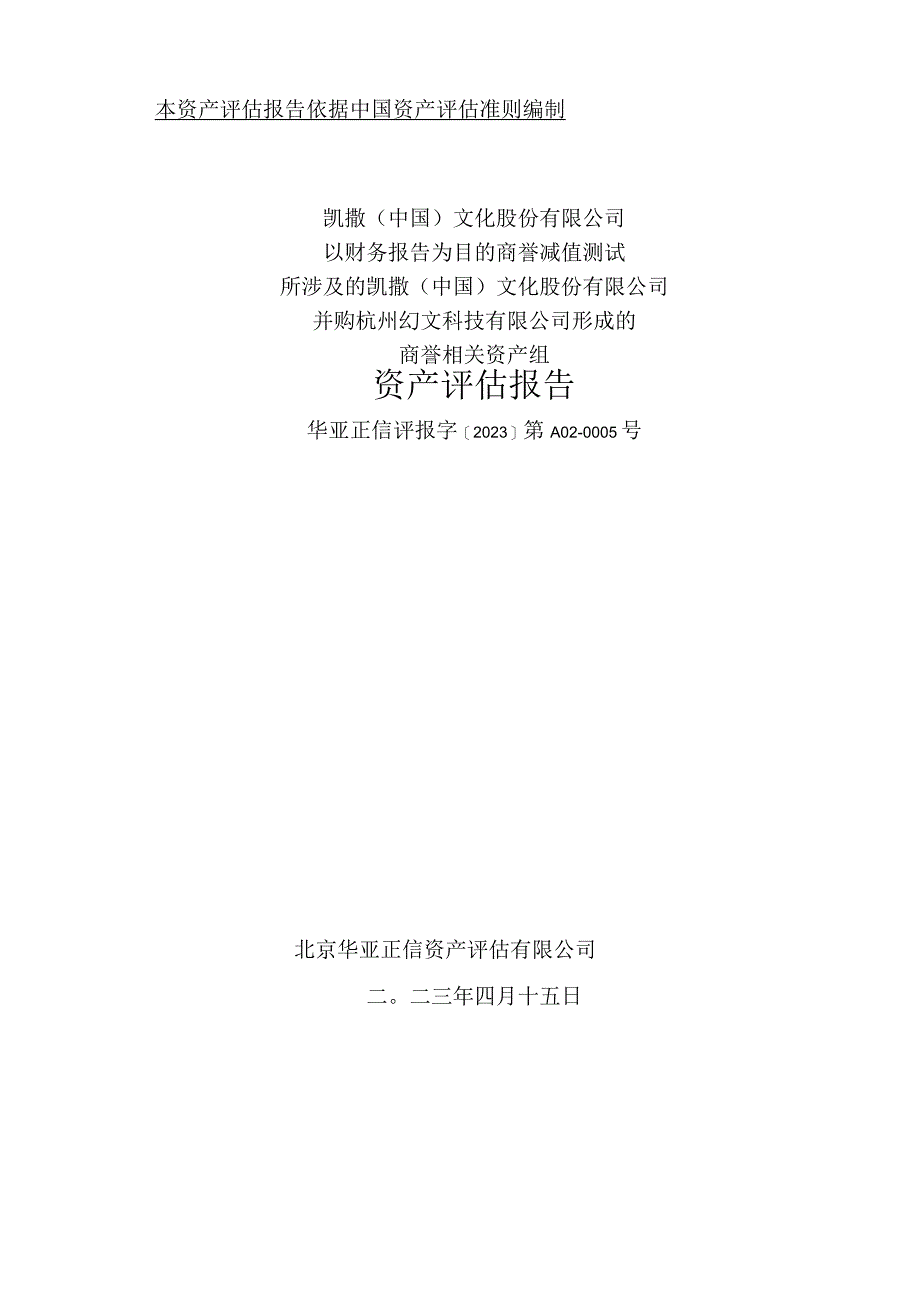 本资产评估报告依据中国资产评估准则编制

凯撒（中国）文化股份有限公司
以财务报告为目的商誉减值测试
所涉及的凯撒（中国）文化股份有限公司
并购杭州幻文科技有限公司形成的
商誉相关资产组
资产评估报告
华亚正信评报字〔2023〕第A02-0005号

北京华亚正信资产评估有限公司

二。二三年四月十五日